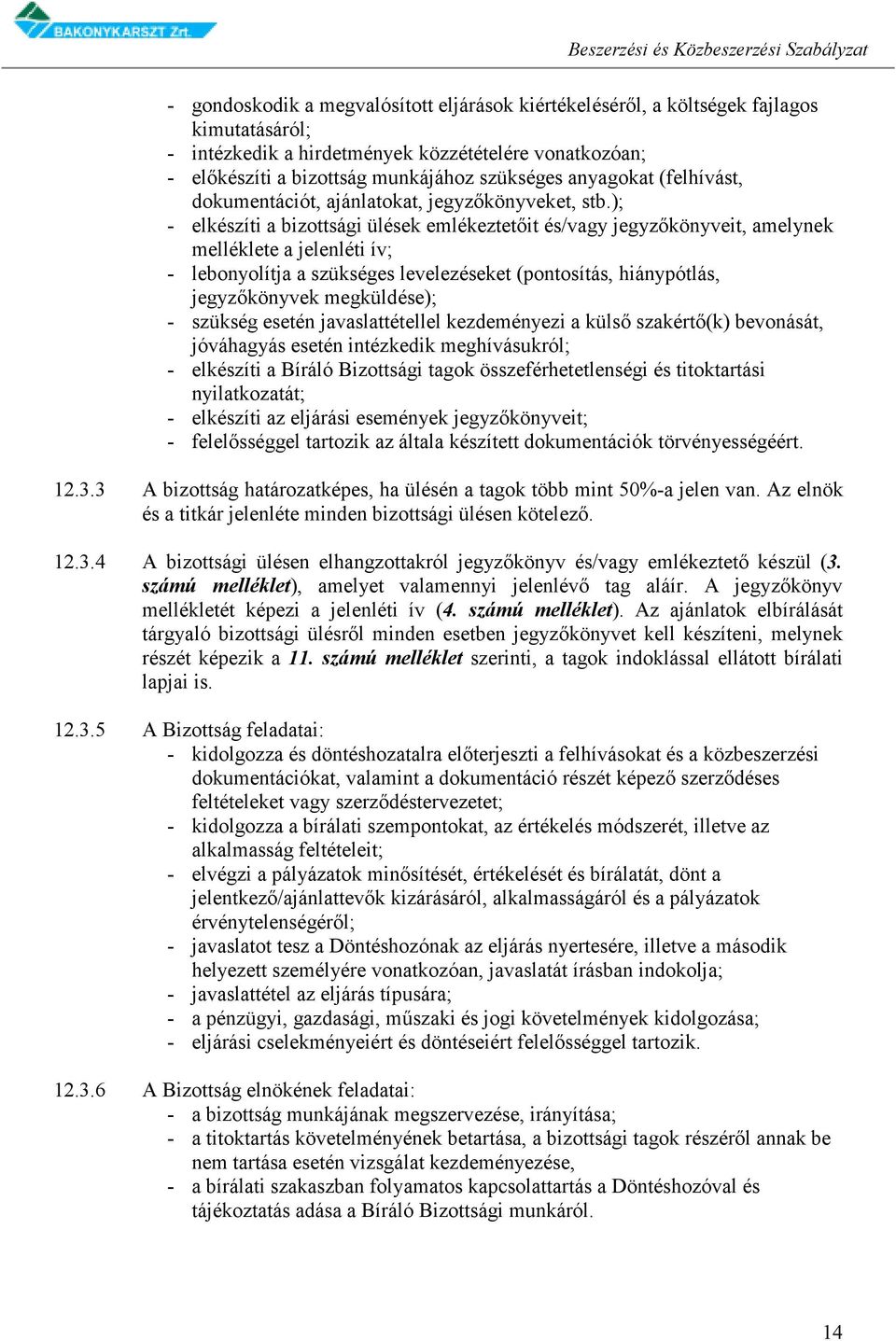 BAKONYKARSZT Zrt.

Beszerzési és Közbeszerzési Szabályzat

- gondoskodik a megvalósított eljárások kiértékeléséről, a költségek fajlagos kimutatásáról;
- intézkedik a hirdetmények közzétételére vonatkozóan;
- előkészíti a bizottság munkájához szükséges anyagokat (felhívást, dokumentációt, ajánlatokat, jegyzőkönyveket, stb.);
- elkészíti a bizottsági ülések emlékeztetőit és/vagy jegyzőkönyveit, amelynek melléklete a jelenléti ív;
- lebonyolítja a szükséges levelezéseket (pontosítás, hiánypótlás, jegyzőkönyvek megküldése);
- szükség esetén javaslattétellel kezdeményezi a külső szakértő(k) bevonását, jóváhagyás esetén intézkedik meghívásukról;
- elkészíti a Bíráló Bizottsági tagok összeférhetetlenségi és titoktartási nyilatkozatát;
- elkészíti az eljárási események jegyzőkönyveit;
- felelősséggel tartozik az általa készített dokumentációk törvényességéért.

12.3.3 A bizottság határozatképes, ha ülésén a tagok több mint 50%-a jelen van. Az elnök és a titkár jelenléte minden bizottsági ülésen kötelező.

12.3.4 A bizottsági ülésen elhangzottakról jegyzőkönyv és/vagy emlékeztető készül (3. számú melléklet), amelyet valamennyi jelenlévő tag aláír. A jegyzőkönyv mellékletét képezi a jelenléti ív (4. számú melléklet). Az ajánlatok elbírálását tárgyaló bizottsági ülésről minden esetben jegyzőkönyvet kell készíteni, melynek részét képezik a 11. számú melléklet szerinti, a tagok indoklással ellátott bírálati lapjai is.

12.3.5 A Bizottság feladatai:
- kidolgozza és döntéshozatalra előterjeszti a felhívásokat és a közbeszerzési dokumentációkat, valamint a dokumentáció részét képező szerződéses feltételeket vagy szerződéstervezetet;
- kidolgozza a bírálati szempontokat, az értékelés módszerét, illetve az alkalmasság feltételeit;
- elvégzi a pályázatok minősítését, értékelését és bírálatát, dönt a jelentkező/ajánlattevők kizárásáról, alkalmasságáról és a pályázatok érvénytelenségéről;
- javaslatot tesz a Döntéshozónak az eljárás nyertesére, illetve a második helyezett személyére vonatkozóan, javaslatát írásban indokolja;
- javaslattétel az eljárás típusára;
- a pénzügyi, gazdasági, műszaki és jogi követelmények kidolgozása;
- eljárási cselekményeiért és döntéseiért felelősséggel tartozik.

12.3.6 A Bizottság elnökének feladatai:
- a bizottság munkájának megszervezése, irányítása;
- a titoktartás követelményének betartása, a bizottsági tagok részéről annak be nem tartása esetén vizsgálat kezdeményezése,
- a bírálati szakaszban folyamatos kapcsolattartás a Döntéshozóval és tájékoztatás adása a Bíráló Bizottsági munkáról.

14